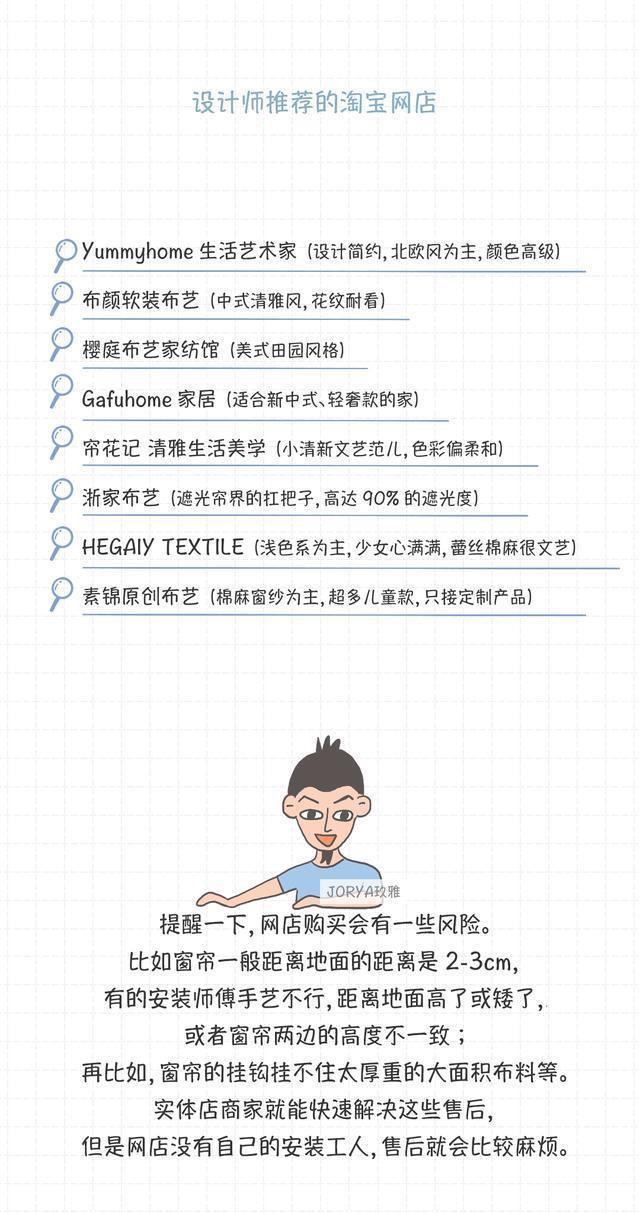 设计师推荐的淘宝网店

Yummyhome 生活艺术家（设计简约，北欧风为主，颜色高级）

布颜软装布艺（中式清雅风，花纹耐看）

樱庭布艺家纺馆（美式田园风格）

Gafuhome 家居（适合新中式、轻奢款的家）

帘花记 清雅生活美学（小清新文艺范儿，色彩偏柔和）

浙家布艺（遮光帘界的扛把子，高达 90% 的遮光度）

HEGAIY TEXTILE（浅色系为主，少女心满满，蕾丝棉麻很文艺）

素锦原创布艺（棉麻窗纱为主，超多儿童款，只接定制产品）

JORYA玖雅

提醒一下，网店购买会有一些风险。
比如窗帘一般距离地面的距离是 2-3cm，
有的安装师傅手艺不行，距离地面高了或矮了，
或者窗帘两边的高度不一致；
再比如，窗帘的挂钩挂不住太厚重的大面积布料等。
实体店商家就能快速解决这些售后，
但是网店没有自己的安装工人，售后就会比较麻烦。